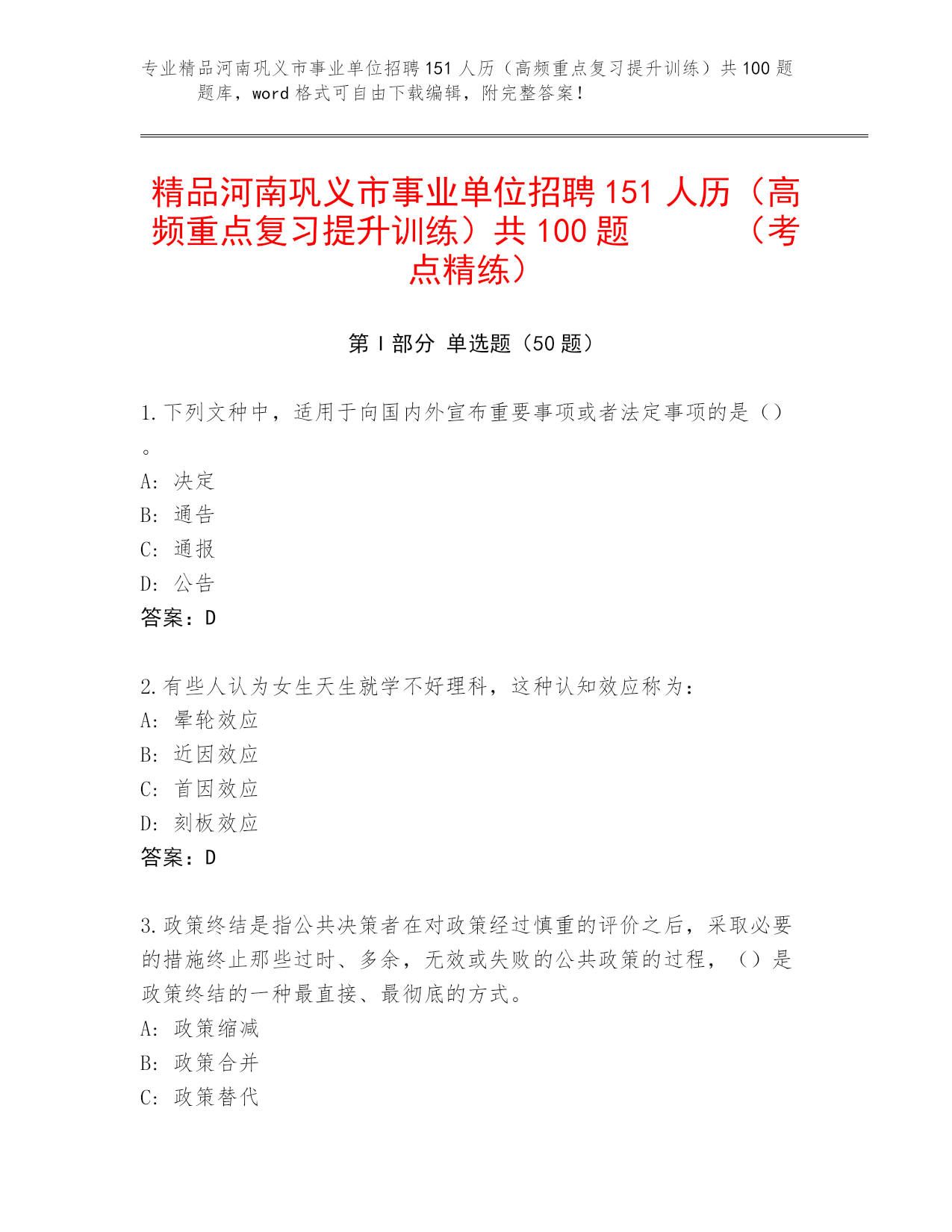 专业精品河南巩义市事业单位招聘151人历（高频重点复习提升训练）共100题题库，word格式可自由下载编辑，附完整答案！

精品河南巩义市事业单位招聘151人历（高频重点复习提升训练）共100题　　（考点精练）

第Ⅰ部分 单选题（50题）

1.下列文种中，适用于向国内外宣布重要事项或者法定事项的是（）。
A: 决定
B: 通告
C: 通报
D: 公告
答案：D

2.有些人认为女生天生就学不好理科，这种认知效应称为：
A: 晕轮效应
B: 近因效应
C: 首因效应
D: 刻板效应
答案：D

3.政策终结是指公共决策者在对政策经过慎重的评价之后，采取必要的措施终止那些过时、多余，无效或失败的公共政策的过程，（）是政策终结的一种最直接、最彻底的方式。
A: 政策缩减
B: 政策合并
C: 政策替代